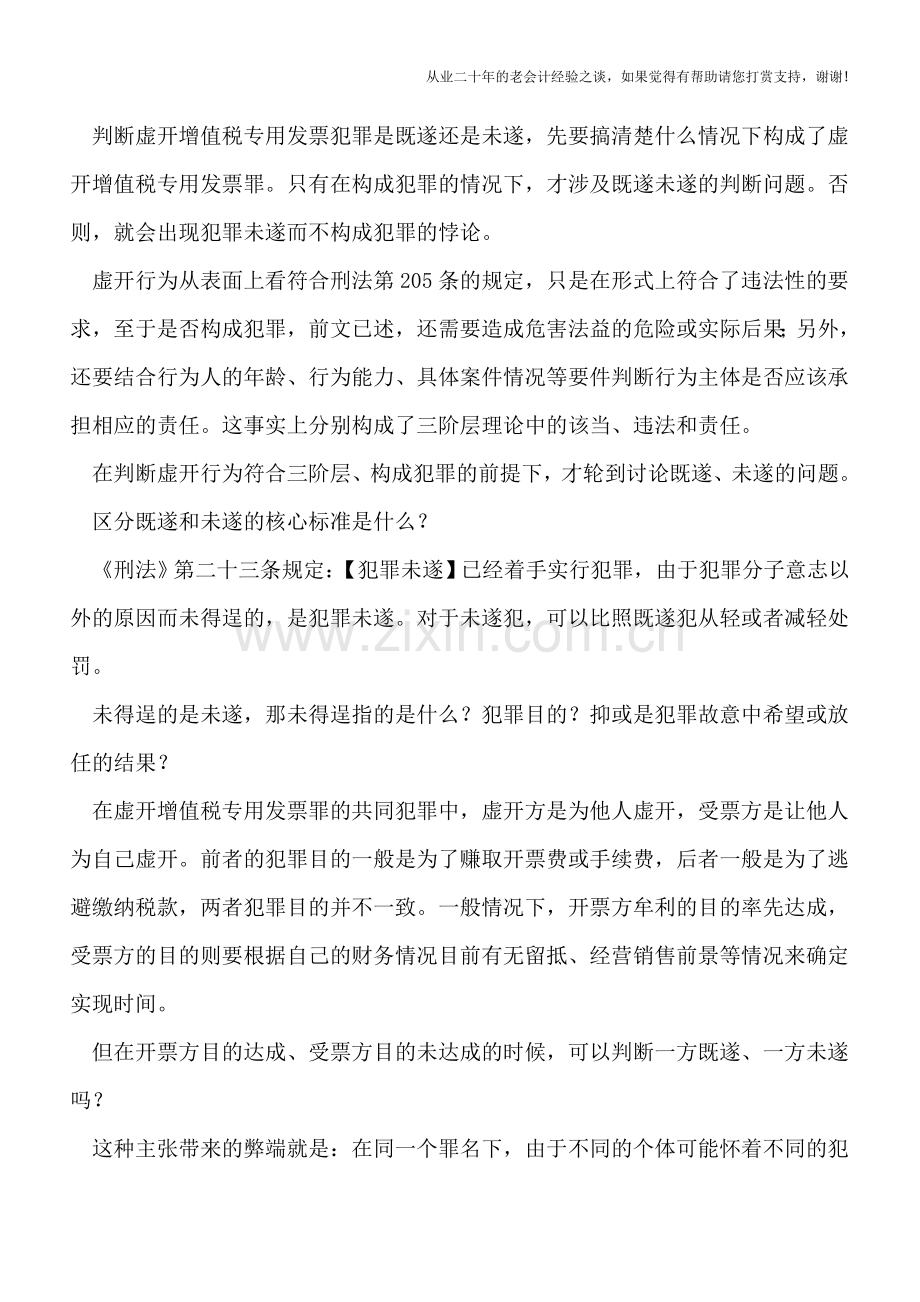 从业二十年的老会计经验之谈，如果觉得有帮助请您打赏支持，谢谢!

判断虚开增值税专用发票犯罪是既遂还是未遂，先要搞清楚什么情况下构成了虚开增值税专用发票罪。只有在构成犯罪的情况下，才涉及既遂未遂的判断问题。否则，就会出现犯罪未遂而不构成犯罪的悖论。

虚开行为从表面上看符合刑法第205条的规定，只是在形式上符合了违法性的要求，至于是否构成犯罪，前文已述，还需要造成危害法益的危险或实际后果;另外，还要结合行为人的年龄、行为能力、具体案件情况等要件判断行为主体是否应该承担相应的责任。这事实上分别构成了三阶层理论中的该当、违法和责任。

在判断虚开行为符合三阶层、构成犯罪的前提下，才轮到讨论既遂、未遂的问题。

区分既遂和未遂的核心标准是什么？

《刑法》第二十三条规定:【犯罪未遂】已经着手实行犯罪，由于犯罪分子意志以外的原因而未得逞的，是犯罪未遂。对于未遂犯，可以比照既遂犯从轻或者减轻处罚。

未得逞的是未遂，那未得逞指的是什么？犯罪目的？抑或是犯罪故意中希望或放任的结果？

在虚开增值税专用发票罪的共同犯罪中，虚开方是为他人虚开，受票方是让他人为自己虚开。前者的犯罪目的一般是为了赚取开票费或手续费，后者一般是为了逃避缴纳税款，两者犯罪目的并不一致。一般情况下，开票方牟利的目的率先达成，受票方的目的则要根据自己的财务情况目前有无留抵、经营销售前景等情况来确定实现时间。

但在开票方目的达成、受票方目的未达成的时候，可以判断一方既遂、一方未遂吗？

这种主张带来的弊端就是：在同一个罪名下，由于不同的个体可能怀着不同的犯

www.zixin.com.cn